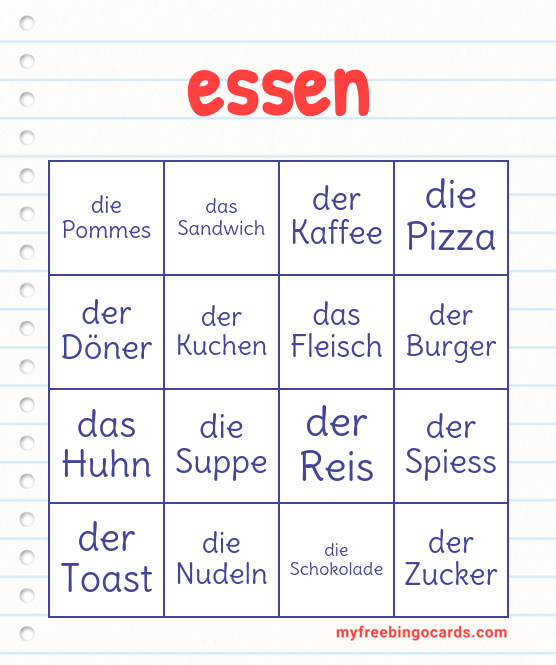 essen

| die Pommes | das Sandwich | der Kaffee | die Pizza |
|---|---|---|---|
| der Döner | der Kuchen | das Fleisch | der Burger |
| das Huhn | die Suppe | der Reis | der Spiess |
| der Toast | die Nudeln | die Schokolade | der Zucker |

myfreebingocards.com